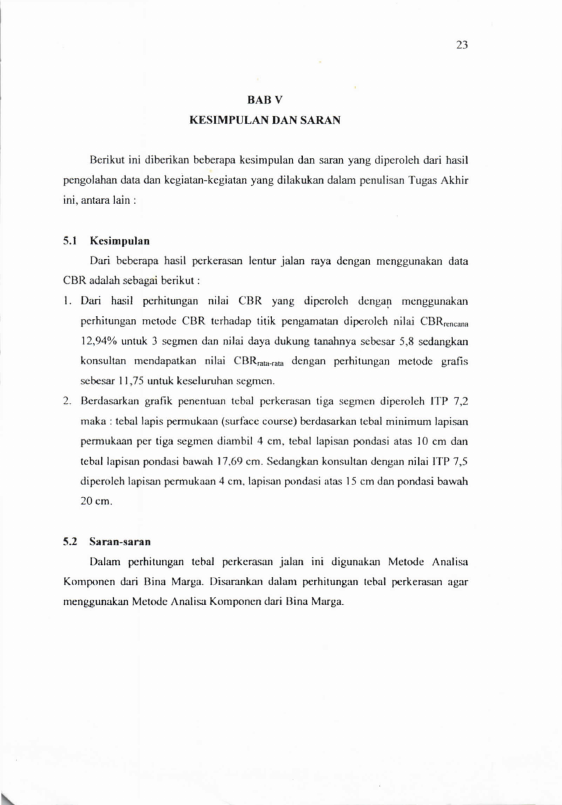 23

BAB V
KESIMPULAN DAN SARAN

Berikut ini diberikan beberapa kesimpulan dan saran yang diperoleh dari hasil pengolahan data dan kegiatan-kegiatan yang dilakukan dalam penulisan Tugas Akhir ini, antara lain :

5.1 Kesimpulan

Dari beberapa hasil perkerasan lentur jalan raya dengan menggunakan data CBR adalah sebagai berikut :

1. Dari hasil perhitungan nilai CBR yang diperoleh dengan menggunakan perhitungan metode CBR terhadap titik pengamatan diperoleh nilai $CBR_{rencana}$ 12,94% untuk 3 segmen dan nilai daya dukung tanahnya sebesar 5,8 sedangkan konsultan mendapatkan nilai $CBR_{rata-rata}$ dengan perhitungan metode grafis sebesar 11,75 untuk keseluruhan segmen.

2. Berdasarkan grafik penentuan tebal perkerasan tiga segmen diperoleh ITP 7,2 maka : tebal lapis permukaan (surface course) berdasarkan tebal minimum lapisan permukaan per tiga segmen diambil 4 cm, tebal lapisan pondasi atas 10 cm dan tebal lapisan pondasi bawah 17,69 cm. Sedangkan konsultan dengan nilai ITP 7,5 diperoleh lapisan permukaan 4 cm, lapisan pondasi atas 15 cm dan pondasi bawah 20 cm.

5.2 Saran-saran

Dalam perhitungan tebal perkerasan jalan ini digunakan Metode Analisa Komponen dari Bina Marga. Disarankan dalam perhitungan tebal perkerasan agar menggunakan Metode Analisa Komponen dari Bina Marga.